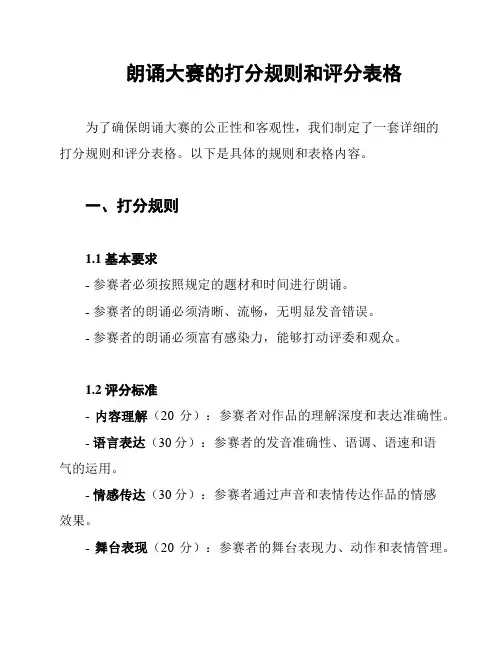 朗诵大赛的打分规则和评分表格

为了确保朗诵大赛的公正性和客观性，我们制定了一套详细的打分规则和评分表格。以下是具体的规则和表格内容。

一、打分规则

1.1 基本要求
- 参赛者必须按照规定的题材和时间进行朗诵。
- 参赛者的朗诵必须清晰、流畅，无明显发音错误。
- 参赛者的朗诵必须富有感染力，能够打动评委和观众。

1.2 评分标准
- 内容理解（20 分）：参赛者对作品的理解深度和表达准确性。
- 语言表达（30 分）：参赛者的发音准确性、语调、语速和语气的运用。
- 情感传达（30 分）：参赛者通过声音和表情传达作品的情感效果。
- 舞台表现（20 分）：参赛者的舞台表现力、动作和表情管理。